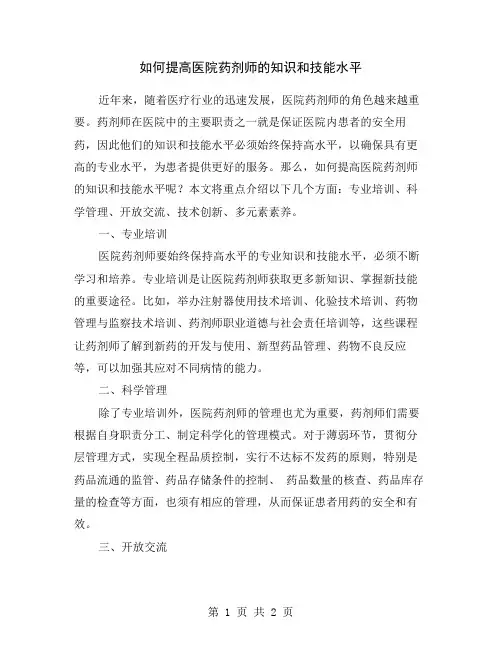 如何提高医院药剂师的知识和技能水平

近年来，随着医疗行业的迅速发展，医院药剂师的角色越来越重要。药剂师在医院中的主要职责之一就是保证医院内患者的安全用药，因此他们的知识和技能水平必须始终保持高水平，以确保具有更高的专业水平，为患者提供更好的服务。那么，如何提高医院药剂师的知识和技能水平呢？本文将重点介绍以下几个方面：专业培训、科学管理、开放交流、技术创新、多元素素养。

一、专业培训

医院药剂师要始终保持高水平的专业知识和技能水平，必须不断学习和培养。专业培训是让医院药剂师获取更多新知识、掌握新技能的重要途径。比如，举办注射器使用技术培训、化验技术培训、药物管理与监察技术培训、药剂师职业道德与社会责任培训等，这些课程让药剂师了解到新药的开发与使用、新型药品管理、药物不良反应等，可以加强其应对不同病情的能力。

二、科学管理

除了专业培训外，医院药剂师的管理也尤为重要，药剂师们需要根据自身职责分工、制定科学化的管理模式。对于薄弱环节，贯彻分层管理方式，实现全程品质控制，实行不达标不发药的原则，特别是药品流通的监管、药品存储条件的控制、 药品数量的核查、药品库存量的检查等方面，也须有相应的管理，从而保证患者用药的安全和有效。

三、开放交流

第 1 页 共 2 页